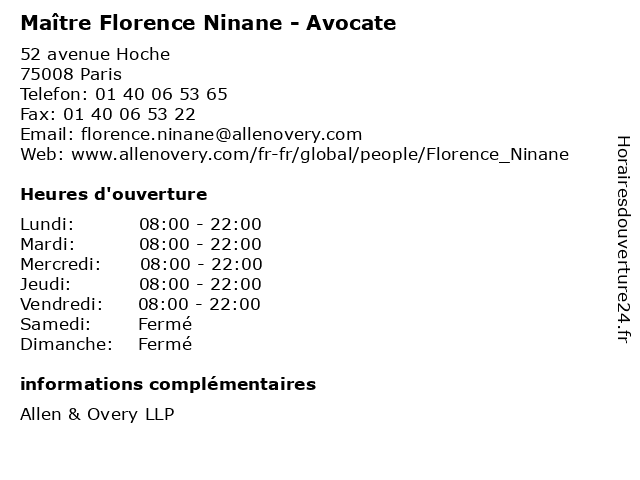 Maître Florence Ninane - Avocate

52 avenue Hoche
75008 Paris
Telefon: 01 40 06 53 65
Fax: 01 40 06 53 22
Email: florence.ninane@allenovery.com
Web: www.allenovery.com/fr-fr/global/people/Florence_Ninane

Heures d'ouverture

Lundi: 08:00 - 22:00
Mardi: 08:00 - 22:00
Mercredi: 08:00 - 22:00
Jeudi: 08:00 - 22:00
Vendredi: 08:00 - 22:00
Samedi: Fermé
Dimanche: Fermé

informations complémentaires

Allen & Overy LLP

Horairesdouverture24.fr